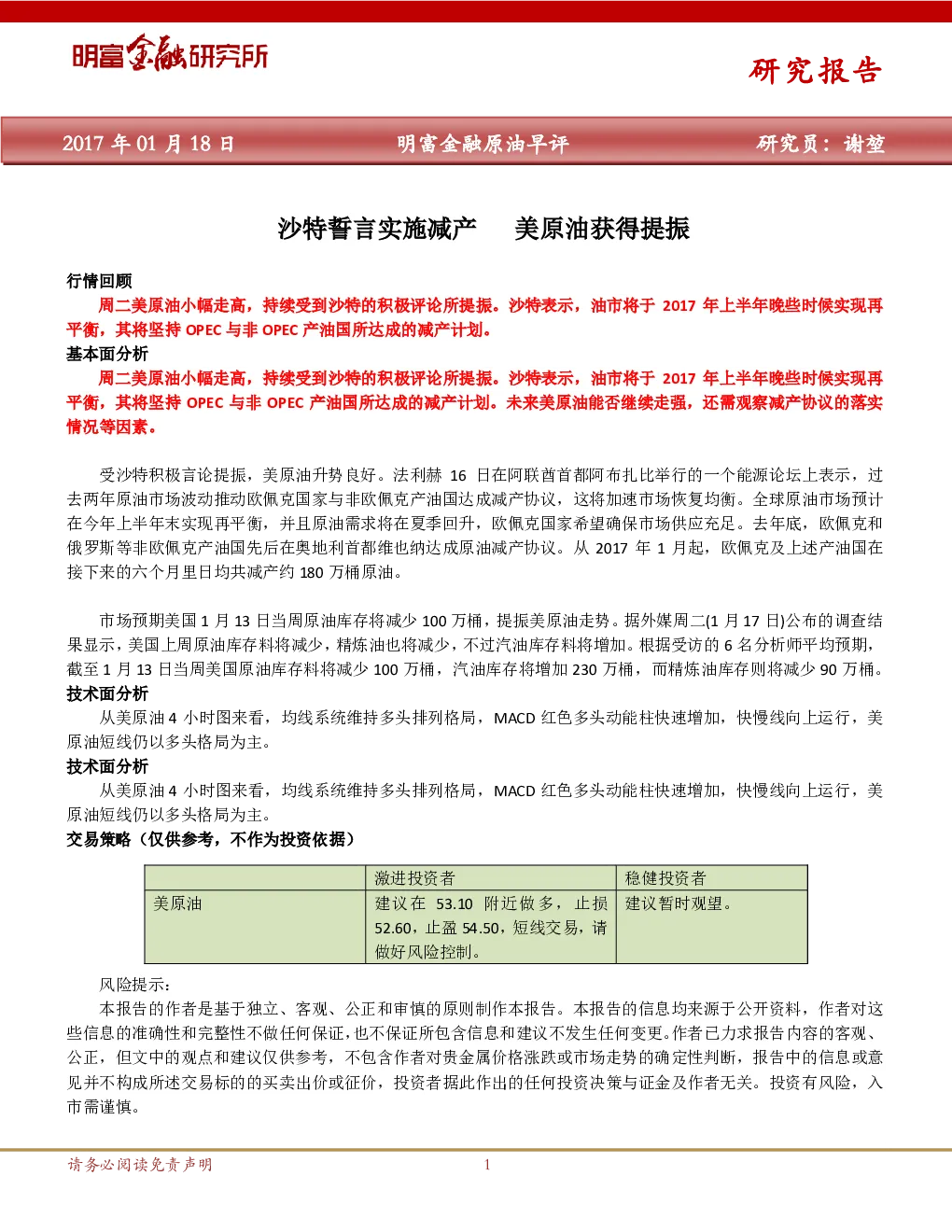 明富金融研究所

研究报告

2017 年 01 月 18 日　　明富金融原油早评　　研究员：谢堃

沙特誓言实施减产　　美原油获得提振

行情回顾

周二美原油小幅走高，持续受到沙特的积极评论所提振。沙特表示，油市将于 2017 年上半年晚些时候实现再平衡，其将坚持 OPEC 与非 OPEC 产油国所达成的减产计划。

基本面分析

周二美原油小幅走高，持续受到沙特的积极评论所提振。沙特表示，油市将于 2017 年上半年晚些时候实现再平衡，其将坚持 OPEC 与非 OPEC 产油国所达成的减产计划。未来美原油能否继续走强，还需观察减产协议的落实情况等因素。

受沙特积极言论提振，美原油升势良好。法利赫 16 日在阿联酋首都阿布扎比举行的一个能源论坛上表示，过去两年原油市场波动推动欧佩克国家与非欧佩克产油国达成减产协议，这将加速市场恢复均衡。全球原油市场预计在今年上半年末实现再平衡，并且原油需求将在夏季回升，欧佩克国家希望确保市场供应充足。去年底，欧佩克和俄罗斯等非欧佩克产油国先后在奥地利首都维也纳达成原油减产协议。从 2017 年 1 月起，欧佩克及上述产油国在接下来的六个月里日均共减产约 180 万桶原油。

市场预期美国 1 月 13 日当周原油库存将减少 100 万桶，提振美原油走势。据外媒周二(1 月 17 日)公布的调查结果显示，美国上周原油库存料将减少，精炼油也将减少，不过汽油库存料将增加。根据受访的 6 名分析师平均预期，截至 1 月 13 日当周美国原油库存料将减少 100 万桶，汽油库存将增加 230 万桶，而精炼油库存则将减少 90 万桶。

技术面分析

从美原油 4 小时图来看，均线系统维持多头排列格局，MACD 红色多头动能柱快速增加，快慢线向上运行，美原油短线仍以多头格局为主。

技术面分析

从美原油 4 小时图来看，均线系统维持多头排列格局，MACD 红色多头动能柱快速增加，快慢线向上运行，美原油短线仍以多头格局为主。

交易策略（仅供参考，不作为投资依据）

| | 激进投资者 | 稳健投资者 |
|---|---|---|
| 美原油 | 建议在 53.10 附近做多，止损 52.60，止盈 54.50，短线交易，请做好风险控制。 | 建议暂时观望。 |

风险提示：

本报告的作者是基于独立、客观、公正和审慎的原则制作本报告。本报告的信息均来源于公开资料，作者对这些信息的准确性和完整性不做任何保证，也不保证所包含信息和建议不发生任何变更。作者已力求报告内容的客观、公正，但文中的观点和建议仅供参考，不包含作者对贵金属价格涨跌或市场走势的确定性判断，报告中的信息或意见并不构成所述交易标的的买卖出价或征价，投资者据此作出的任何投资决策与证金及作者无关。投资有风险，入市需谨慎。

请务必阅读免责声明　　1